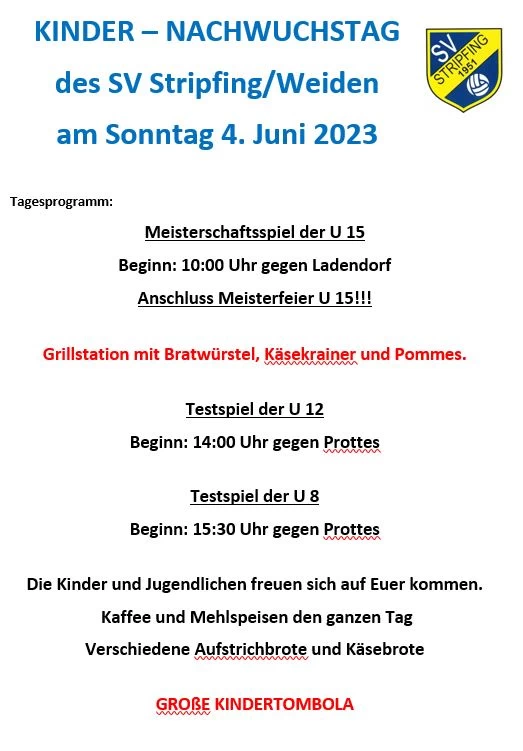 KINDER – NACHWUCHSTAG
des SV Stripfing/Weiden
am Sonntag 4. Juni 2023

SV STRIPFING 1951

Tagesprogramm:

Meisterschaftsspiel der U 15

Beginn: 10:00 Uhr gegen Ladendorf

Anschluss Meisterfeier U 15!!!

Grillstation mit Bratwürstel, Käsekrainer und Pommes.

Testspiel der U 12

Beginn: 14:00 Uhr gegen Prottes

Testspiel der U 8

Beginn: 15:30 Uhr gegen Prottes

Die Kinder und Jugendlichen freuen sich auf Euer kommen.

Kaffee und Mehlspeisen den ganzen Tag

Verschiedene Aufstrichbrote und Käsebrote

GROßE KINDERTOMBOLA